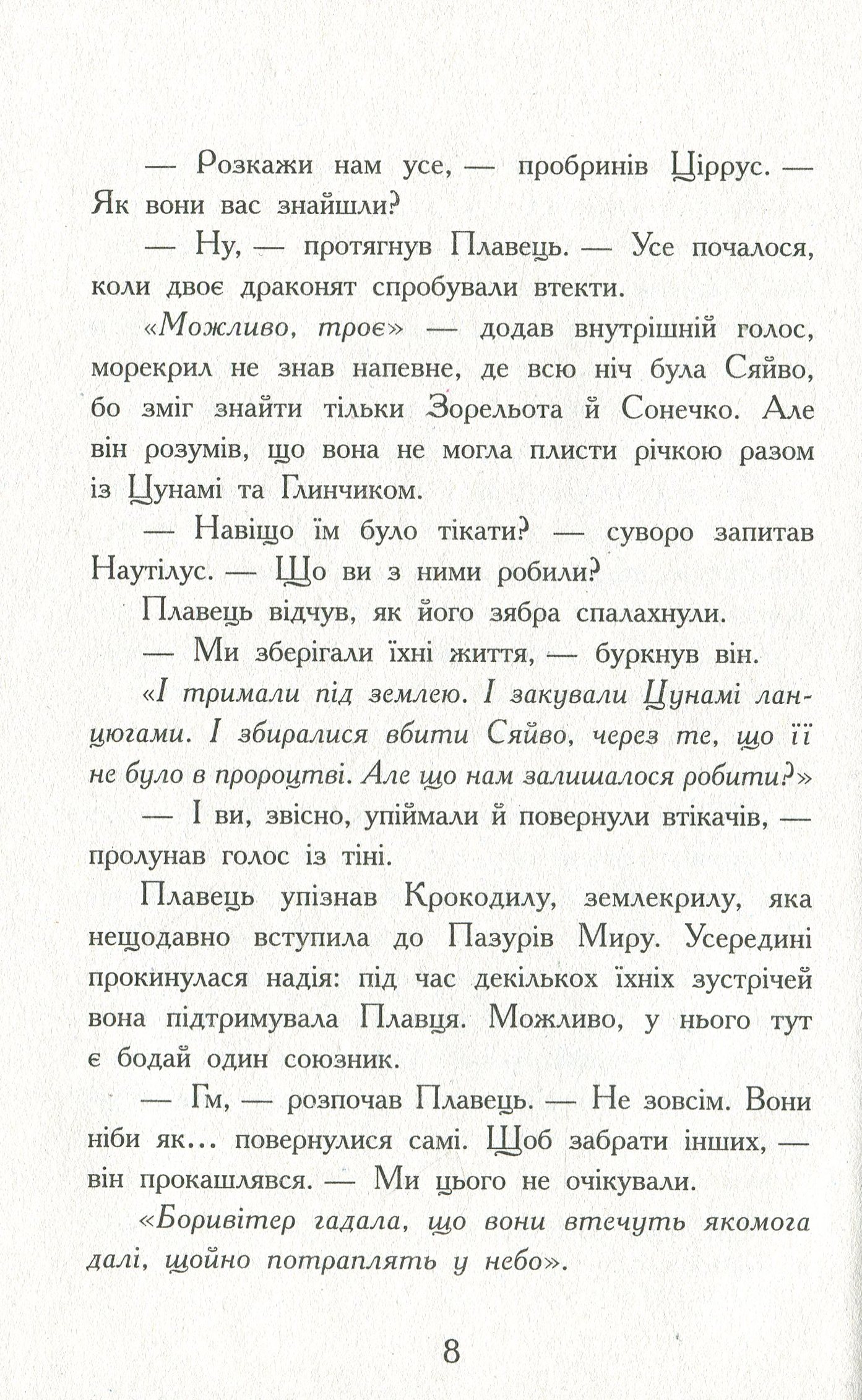 — Розкажи нам усе, — пробринів Ціррус. — Як вони вас знайшли?

— Ну, — протягнув Плавець. — Усе почалося, коли двоє драконят спробували втекти.

«Можливо, троє» — додав внутрішній голос, морекрил не знав напевне, де всю ніч була Сяйво, бо зміг знайти тільки Зорельота й Сонечко. Але він розумів, що вона не могла плисти річкою разом із Цунамі та Глинчиком.

— Навіщо їм було тікати? — суворо запитав Наутілус. — Що ви з ними робили?

Плавець відчув, як його зябра спалахнули.

— Ми зберігали їхні життя, — буркнув він.

«І тримали під землею. І закували Цунамі ланцюгами. І збиралися вбити Сяйво, через те, що її не було в пророцтві. Але що нам залишалося робити?»

— І ви, звісно, упіймали й повернули втікачів, — пролунав голос із тіні.

Плавець упізнав Крокодилу, землекрилу, яка нещодавно вступила до Пазурів Миру. Усередині прокинулася надія: під час декількох їхніх зустрічей вона підтримувала Плавця. Можливо, у нього тут є бодай один союзник.

— Гм, — розпочав Плавець. — Не зовсім. Вони ніби як... повернулися самі. Щоб забрати інших, — він прокашлявся. — Ми цього не очікували.

«Боривітер гадала, що вони втечуть якомога далі, щойно потраплять у небо».

8